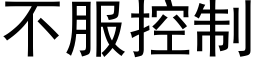 不服控制